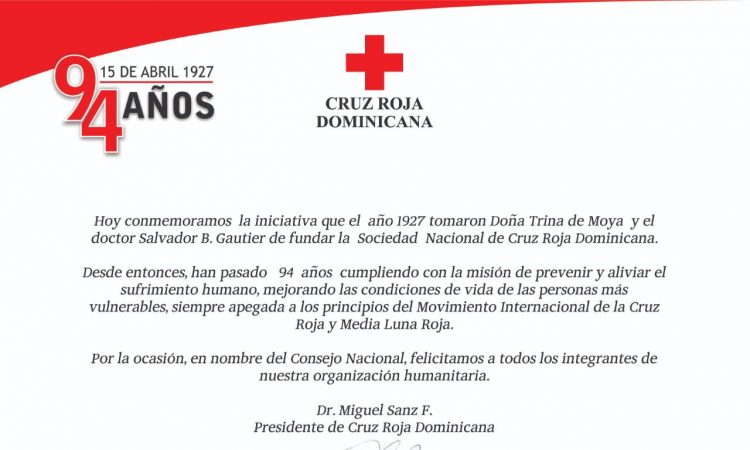 15 DE ABRIL 1927
94 AÑOS

CRUZ ROJA
DOMINICANA

Hoy conmemoramos la iniciativa que el año 1927 tomaron Doña Trina de Moya y el doctor Salvador B. Gautier de fundar la Sociedad Nacional de Cruz Roja Dominicana.

Desde entonces, han pasado 94 años cumpliendo con la misión de prevenir y aliviar el sufrimiento humano, mejorando las condiciones de vida de las personas más vulnerables, siempre apegada a los principios del Movimiento Internacional de la Cruz Roja y Media Luna Roja.

Por la ocasión, en nombre del Consejo Nacional, felicitamos a todos los integrantes de nuestra organización humanitaria.

Dr. Miguel Sanz F.
Presidente de Cruz Roja Dominicana